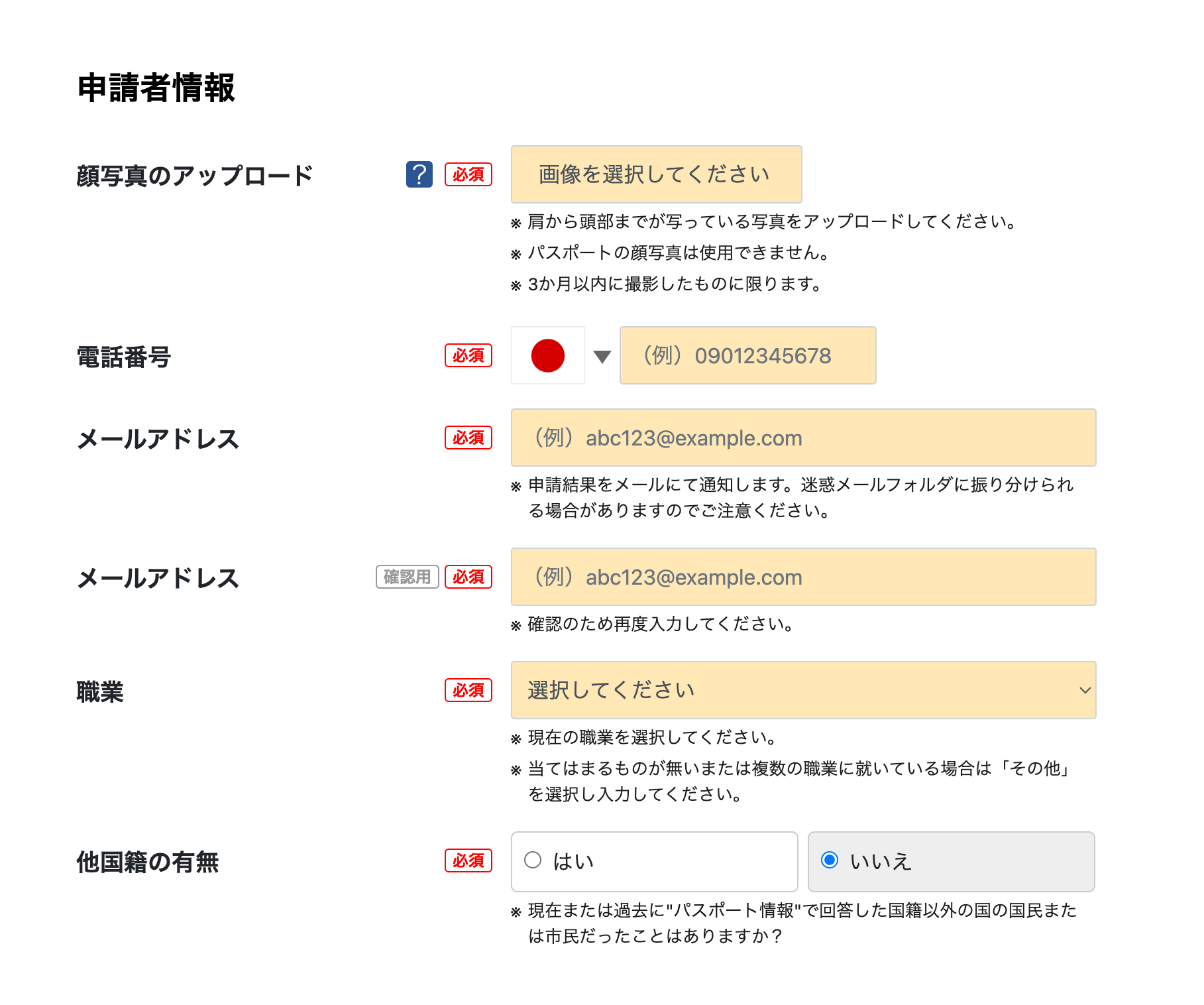 申請者情報

顔写真のアップロード ? 必須
画像を選択してください
※ 肩から頭部までが写っている写真をアップロードしてください。
※ パスポートの顔写真は使用できません。
※ 3か月以内に撮影したものに限ります。

電話番号 必須
（例）09012345678

メールアドレス 必須
（例）abc123@example.com
※ 申請結果をメールにて通知します。迷惑メールフォルダに振り分けられる場合がありますのでご注意ください。

メールアドレス 確認用 必須
（例）abc123@example.com
※ 確認のため再度入力してください。

職業 必須
選択してください
※ 現在の職業を選択してください。
※ 当てはまるものが無いまたは複数の職業に就いている場合は「その他」を選択し入力してください。

他国籍の有無 必須
はい
いいえ
※ 現在または過去に"パスポート情報"で回答した国籍以外の国の国民または市民だったことはありますか？